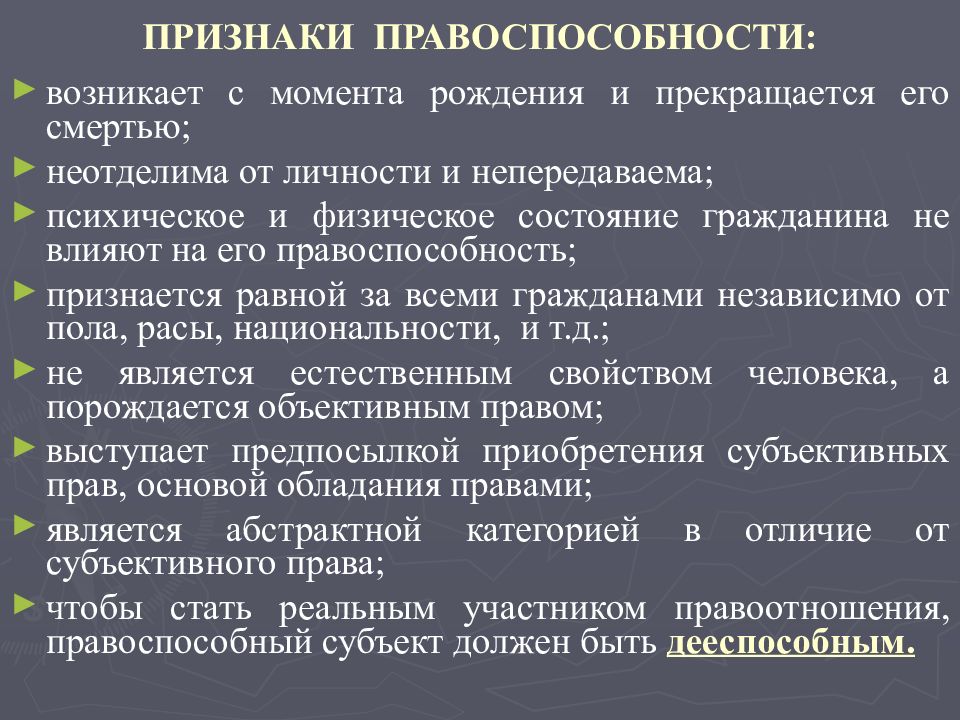 ПРИЗНАКИ ПРАВОСПОСОБНОСТИ:

► возникает с момента рождения и прекращается его смертью;

► неотделима от личности и непередаваема;

► психическое и физическое состояние гражданина не влияют на его правоспособность;

► признается равной за всеми гражданами независимо от пола, расы, национальности, и т.д.;

► не является естественным свойством человека, а порождается объективным правом;

► выступает предпосылкой приобретения субъективных прав, основой обладания правами;

► является абстрактной категорией в отличие от субъективного права;

► чтобы стать реальным участником правоотношения, правоспособный субъект должен быть дееспособным.